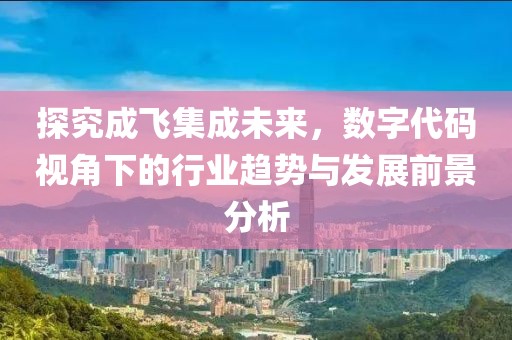 探究成飞集成未来，数字代码视角下的行业趋势与发展前景分析